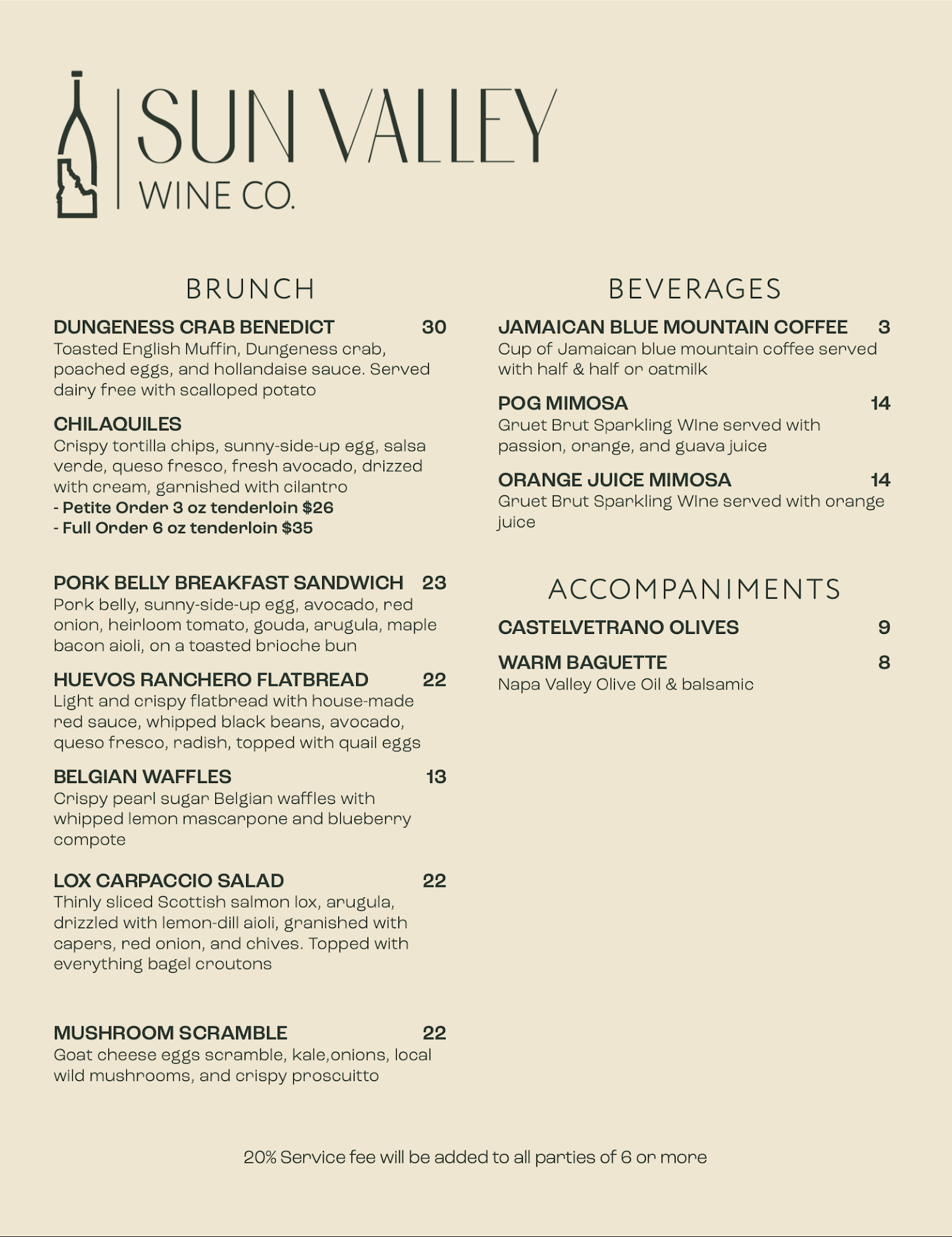 SUN VALLEY
WINE CO.

BRUNCH

DUNGENESS CRAB BENEDICT 30
Toasted English Muffin, Dungeness crab, poached eggs, and hollandaise sauce. Served dairy free with scalloped potato

CHILAQUILES
Crispy tortilla chips, sunny-side-up egg, salsa verde, queso fresco, fresh avocado, drizzed with cream, garnished with cilantro
- Petite Order 3 oz tenderloin $26
- Full Order 6 oz tenderloin $35

PORK BELLY BREAKFAST SANDWICH 23
Pork belly, sunny-side-up egg, avocado, red onion, heirloom tomato, gouda, arugula, maple bacon aioli, on a toasted brioche bun

HUEVOS RANCHERO FLATBREAD 22
Light and crispy flatbread with house-made red sauce, whipped black beans, avocado, queso fresco, radish, topped with quail eggs

BELGIAN WAFFLES 13
Crispy pearl sugar Belgian waffles with whipped lemon mascarpone and blueberry compote

LOX CARPACCIO SALAD 22
Thinly sliced Scottish salmon lox, arugula, drizzled with lemon-dill aioli, granished with capers, red onion, and chives. Topped with everything bagel croutons

MUSHROOM SCRAMBLE 22
Goat cheese eggs scramble, kale,onions, local wild mushrooms, and crispy proscuitto

BEVERAGES

JAMAICAN BLUE MOUNTAIN COFFEE 3
Cup of Jamaican blue mountain coffee served with half & half or oatmilk

POG MIMOSA 14
Gruet Brut Sparkling WIne served with passion, orange, and guava juice

ORANGE JUICE MIMOSA 14
Gruet Brut Sparkling WIne served with orange juice

ACCOMPANIMENTS

CASTELVETRANO OLIVES 9

WARM BAGUETTE 8
Napa Valley Olive Oil & balsamic

20% Service fee will be added to all parties of 6 or more